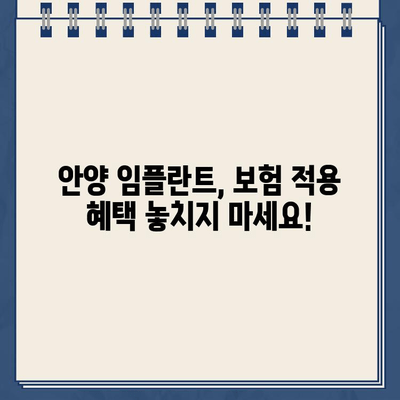 안양 임플란트, 보험 적용 혜택 놓치지 마세요!